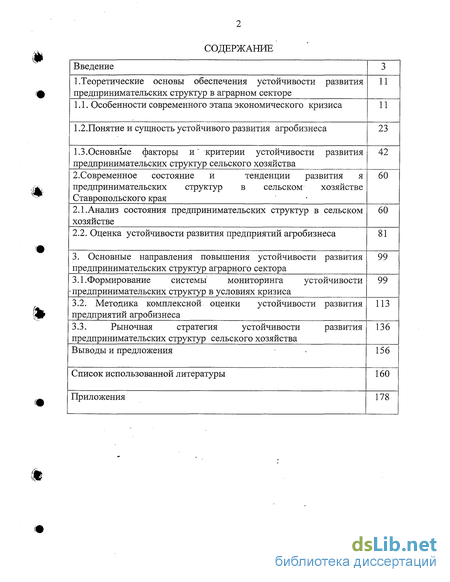 2

СОДЕРЖАНИЕ

| Введение | 3 |
|---|---|
| 1.Теоретические основы обеспечения устойчивости развития предпринимательских структур в аграрном секторе | 11 |
| 1.1. Особенности современного этапа экономического кризиса | 11 |
| 1.2.Понятие и сущность устойчивого развития агробизнеса | 23 |
| 1.3.Основные факторы и критерии устойчивости развития предпринимательских структур сельского хозяйства | 42 |
| 2.Современное состояние и тенденции развития я предпринимательских структур в сельском хозяйстве Ставропольского края | 60 |
| 2.1.Анализ состояния предпринимательских структур в сельском хозяйстве | 60 |
| 2.2. Оценка устойчивости развития предприятий агробизнеса | 81 |
| 3. Основные направления повышения устойчивости развития предпринимательских структур аграрного сектора | 99 |
| 3.1.Формирование системы мониторинга устойчивости предпринимательских структур в условиях кризиса | 99 |
| 3.2. Методика комплексной оценки устойчивости развития предприятий агробизнеса | 113 |
| 3.3. Рыночная стратегия устойчивости развития предпринимательских структур сельского хозяйства | 136 |
| Выводы и предложения | 156 |
| Список использованной литературы | 160 |
| Приложения | 178 |

dsLib.net
библиотека диссертаций